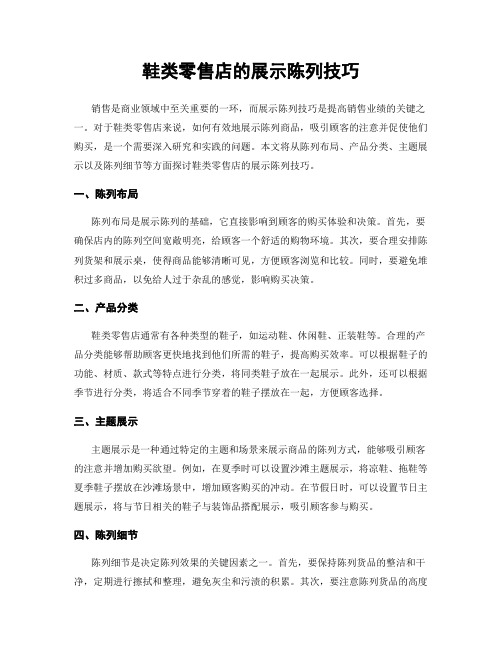 鞋类零售店的展示陈列技巧

销售是商业领域中至关重要的一环，而展示陈列技巧是提高销售业绩的关键之一。对于鞋类零售店来说，如何有效地展示陈列商品，吸引顾客的注意并促使他们购买，是一个需要深入研究和实践的问题。本文将从陈列布局、产品分类、主题展示以及陈列细节等方面探讨鞋类零售店的展示陈列技巧。

一、陈列布局

陈列布局是展示陈列的基础，它直接影响到顾客的购买体验和决策。首先，要确保店内的陈列空间宽敞明亮，给顾客一个舒适的购物环境。其次，要合理安排陈列货架和展示桌，使得商品能够清晰可见，方便顾客浏览和比较。同时，要避免堆积过多商品，以免给人过于杂乱的感觉，影响购买决策。

二、产品分类

鞋类零售店通常有各种类型的鞋子，如运动鞋、休闲鞋、正装鞋等。合理的产品分类能够帮助顾客更快地找到他们所需的鞋子，提高购买效率。可以根据鞋子的功能、材质、款式等特点进行分类，将同类鞋子放在一起展示。此外，还可以根据季节进行分类，将适合不同季节穿着的鞋子摆放在一起，方便顾客选择。

三、主题展示

主题展示是一种通过特定的主题和场景来展示商品的陈列方式，能够吸引顾客的注意并增加购买欲望。例如，在夏季时可以设置沙滩主题展示，将凉鞋、拖鞋等夏季鞋子摆放在沙滩场景中，增加顾客购买的冲动。在节假日时，可以设置节日主题展示，将与节日相关的鞋子与装饰品搭配展示，吸引顾客参与购买。

四、陈列细节

陈列细节是决定陈列效果的关键因素之一。首先，要保持陈列货品的整洁和干净，定期进行擦拭和整理，避免灰尘和污渍的积累。其次，要注意陈列货品的高度